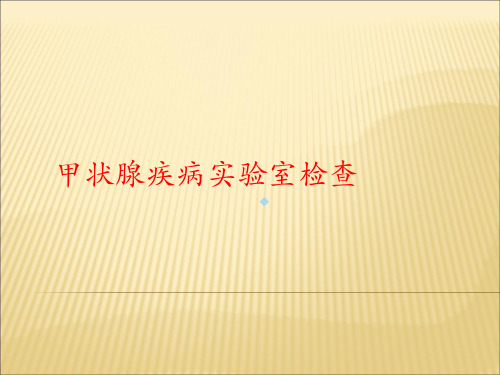 甲状腺疾病实验室检查